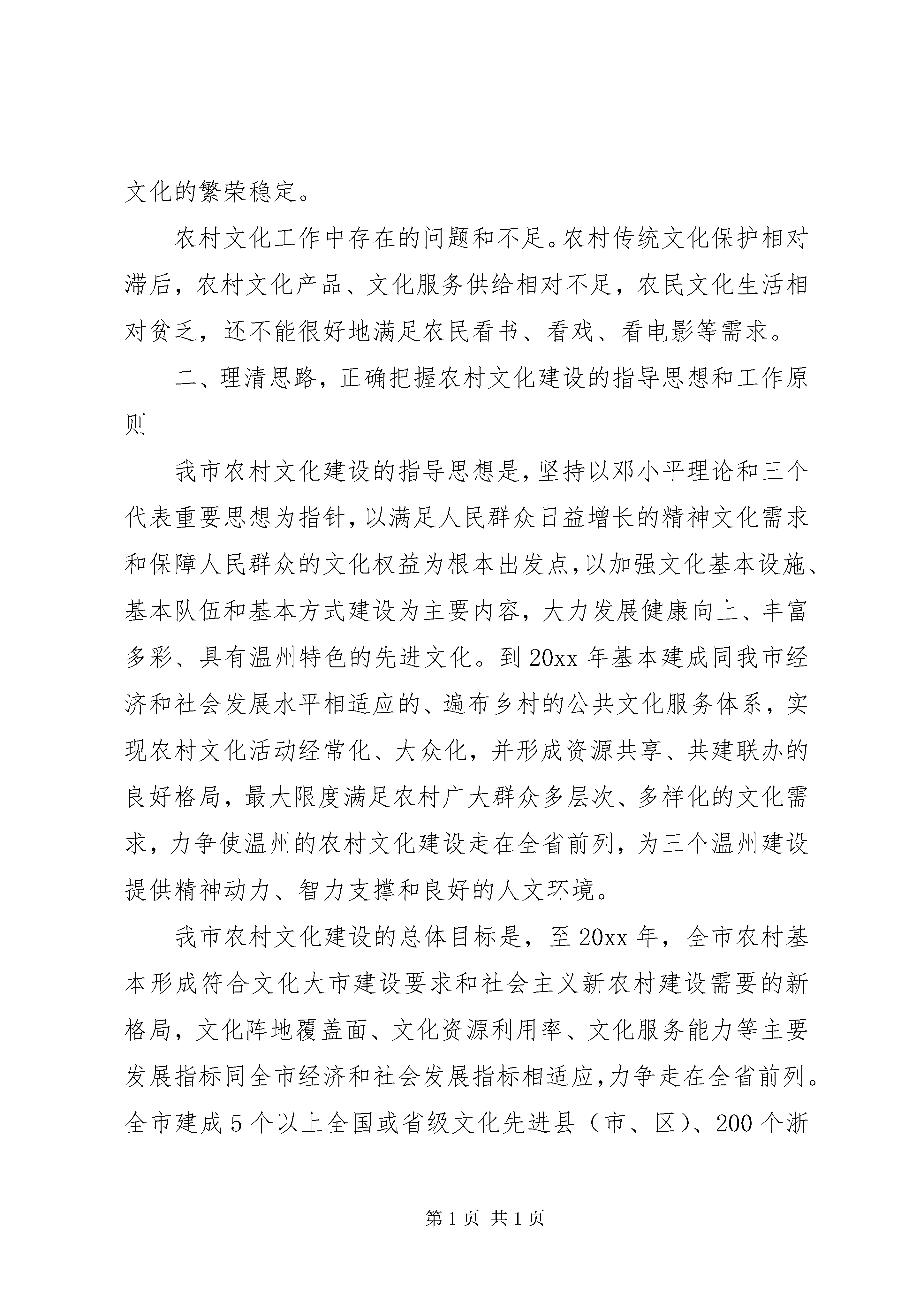 文化的繁荣稳定。

农村文化工作中存在的问题和不足。农村传统文化保护相对滞后，农村文化产品、文化服务供给相对不足，农民文化生活相对贫乏，还不能很好地满足农民看书、看戏、看电影等需求。

二、理清思路，正确把握农村文化建设的指导思想和工作原则

我市农村文化建设的指导思想是，坚持以邓小平理论和三个代表重要思想为指针，以满足人民群众日益增长的精神文化需求和保障人民群众的文化权益为根本出发点，以加强文化基本设施、基本队伍和基本方式建设为主要内容，大力发展健康向上、丰富多彩、具有温州特色的先进文化。到20xx年基本建成同我市经济和社会发展水平相适应的、遍布乡村的公共文化服务体系，实现农村文化活动经常化、大众化，并形成资源共享、共建联办的良好格局，最大限度满足农村广大群众多层次、多样化的文化需求，力争使温州的农村文化建设走在全省前列，为三个温州建设提供精神动力、智力支撑和良好的人文环境。

我市农村文化建设的总体目标是，至20xx年，全市农村基本形成符合文化大市建设要求和社会主义新农村建设需要的新格局，文化阵地覆盖面、文化资源利用率、文化服务能力等主要发展指标同全市经济和社会发展指标相适应，力争走在全省前列。全市建成5个以上全国或省级文化先进县（市、区）、200个浙

第1页 共1页